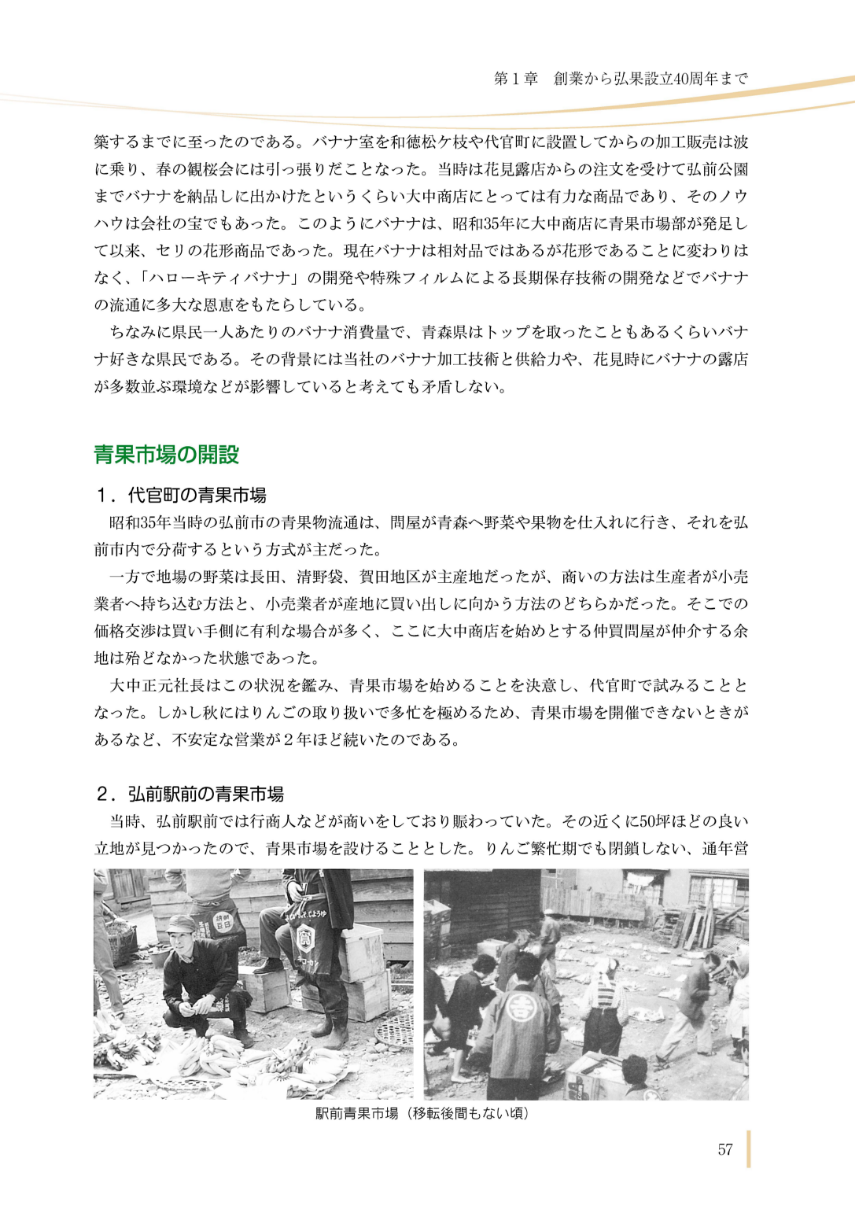 第１章　創業から弘果設立40周年まで

築するまでに至ったのである。バナナ室を和徳松ケ枝や代官町に設置してからの加工販売は波に乗り、春の観桜会には引っ張りだことなった。当時は花見露店からの注文を受けて弘前公園までバナナを納品しに出かけたというくらい大中商店にとっては有力な商品であり、そのノウハウは会社の宝でもあった。このようにバナナは、昭和35年に大中商店に青果市場部が発足して以来、セリの花形商品であった。現在バナナは相対品ではあるが花形であることに変わりはなく、「ハローキティバナナ」の開発や特殊フィルムによる長期保存技術の開発などでバナナの流通に多大な恩恵をもたらしている。

ちなみに県民一人あたりのバナナ消費量で、青森県はトップを取ったこともあるくらいバナナ好きな県民である。その背景には当社のバナナ加工技術と供給力や、花見時にバナナの露店が多数並ぶ環境などが影響していると考えても矛盾しない。

青果市場の開設

１．代官町の青果市場

昭和35年当時の弘前市の青果物流通は、問屋が青森へ野菜や果物を仕入れに行き、それを弘前市内で分荷するという方式が主だった。

一方で地場の野菜は長田、清野袋、賀田地区が主産地だったが、商いの方法は生産者が小売業者へ持ち込む方法と、小売業者が産地に買い出しに向かう方法のどちらかだった。そこでの価格交渉は買い手側に有利な場合が多く、ここに大中商店を始めとする仲買問屋が仲介する余地は殆どなかった状態であった。

大中正元社長はこの状況を鑑み、青果市場を始めることを決意し、代官町で試みることとなった。しかし秋にはりんごの取り扱いで多忙を極めるため、青果市場を開催できないときがあるなど、不安定な営業が２年ほど続いたのである。

２．弘前駅前の青果市場

当時、弘前駅前では行商人などが商いをしており賑わっていた。その近くに50坪ほどの良い立地が見つかったので、青果市場を設けることとした。りんご繁忙期でも閉鎖しない、通年営

駅前青果市場（移転後間もない頃）

57